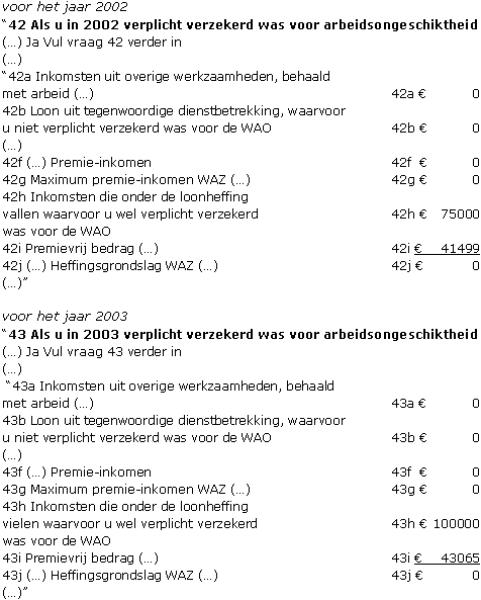 voor het jaar 2002

“42 Als u in 2002 verplicht verzekerd was voor arbeidsongeschiktheid
(...) Ja Vul vraag 42 verder in
(...)
“42a Inkomsten uit overige werkzaamheden, behaald met arbeid (...) 42a € 0
42b Loon uit tegenwoordige dienstbetrekking, waarvoor u niet verplicht verzekerd was voor de WAO 42b € 0
(...)
42f (...) Premie-inkomen 42f € 0
42g Maximum premie-inkomen WAZ (...) 42g € 0
42h Inkomsten die onder de loonheffing vallen waarvoor u wel verplicht verzekerd was voor de WAO 42h € 75000
42i Premievrij bedrag (...) 42i € 41499
42j (...) Heffingsgrondslag WAZ (...) 42j € 0
(...)”

voor het jaar 2003

“43 Als u in 2003 verplicht verzekerd was voor arbeidsongeschiktheid
(...) Ja Vul vraag 43 verder in
(...)
“43a Inkomsten uit overige werkzaamheden, behaald met arbeid (...) 43a € 0
43b Loon uit tegenwoordige dienstbetrekking, waarvoor u niet verplicht verzekerd was voor de WAO 43b € 0
(...)
43f (...) Premie-inkomen 43f € 0
43g Maximum premie-inkomen WAZ (...) 43g € 0
43h Inkomsten die onder de loonheffing vielen waarvoor u wel verplicht verzekerd was voor de WAO 43h € 100000
43i Premievrij bedrag (...) 43i € 43065
43j (...) Heffingsgrondslag WAZ (...) 43j € 0
(...)”